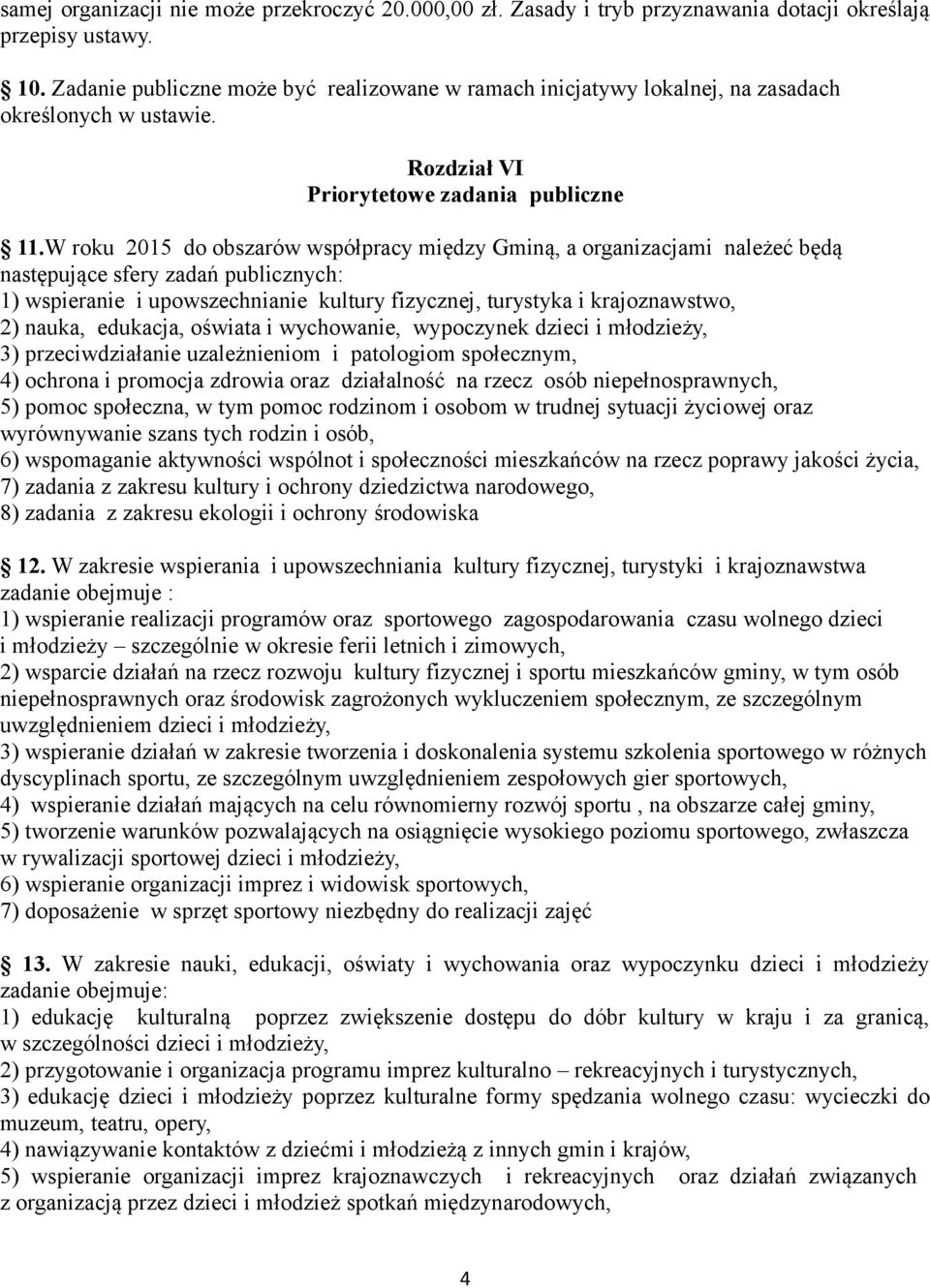 samej organizacji nie może przekroczyć 20.000,00 zł. Zasady i tryb przyznawania dotacji określają przepisy ustawy.

10. Zadanie publiczne może być realizowane w ramach inicjatywy lokalnej, na zasadach określonych w ustawie.

Rozdział VI
Priorytetowe zadania publiczne

11.W roku 2015 do obszarów współpracy między Gminą, a organizacjami należeć będą następujące sfery zadań publicznych:
1) wspieranie i upowszechnianie kultury fizycznej, turystyka i krajoznawstwo,
2) nauka, edukacja, oświata i wychowanie, wypoczynek dzieci i młodzieży,
3) przeciwdziałanie uzależnieniom i patologiom społecznym,
4) ochrona i promocja zdrowia oraz działalność na rzecz osób niepełnosprawnych,
5) pomoc społeczna, w tym pomoc rodzinom i osobom w trudnej sytuacji życiowej oraz wyrównywanie szans tych rodzin i osób,
6) wspomaganie aktywności wspólnot i społeczności mieszkańców na rzecz poprawy jakości życia,
7) zadania z zakresu kultury i ochrony dziedzictwa narodowego,
8) zadania z zakresu ekologii i ochrony środowiska

12. W zakresie wspierania i upowszechniania kultury fizycznej, turystyki i krajoznawstwa zadanie obejmuje :
1) wspieranie realizacji programów oraz sportowego zagospodarowania czasu wolnego dzieci i młodzieży – szczególnie w okresie ferii letnich i zimowych,
2) wsparcie działań na rzecz rozwoju kultury fizycznej i sportu mieszkańców gminy, w tym osób niepełnosprawnych oraz środowisk zagrożonych wykluczeniem społecznym, ze szczególnym uwzględnieniem dzieci i młodzieży,
3) wspieranie działań w zakresie tworzenia i doskonalenia systemu szkolenia sportowego w różnych dyscyplinach sportu, ze szczególnym uwzględnieniem zespołowych gier sportowych,
4) wspieranie działań mających na celu równomierny rozwój sportu , na obszarze całej gminy,
5) tworzenie warunków pozwalających na osiągnięcie wysokiego poziomu sportowego, zwłaszcza w rywalizacji sportowej dzieci i młodzieży,
6) wspieranie organizacji imprez i widowisk sportowych,
7) doposażenie w sprzęt sportowy niezbędny do realizacji zajęć

13. W zakresie nauki, edukacji, oświaty i wychowania oraz wypoczynku dzieci i młodzieży zadanie obejmuje:
1) edukację kulturalną poprzez zwiększenie dostępu do dóbr kultury w kraju i za granicą, w szczególności dzieci i młodzieży,
2) przygotowanie i organizacja programu imprez kulturalno – rekreacyjnych i turystycznych,
3) edukację dzieci i młodzieży poprzez kulturalne formy spędzania wolnego czasu: wycieczki do muzeum, teatru, opery,
4) nawiązywanie kontaktów z dziećmi i młodzieżą z innych gmin i krajów,
5) wspieranie organizacji imprez krajoznawczych i rekreacyjnych oraz działań związanych z organizacją przez dzieci i młodzież spotkań międzynarodowych,

4